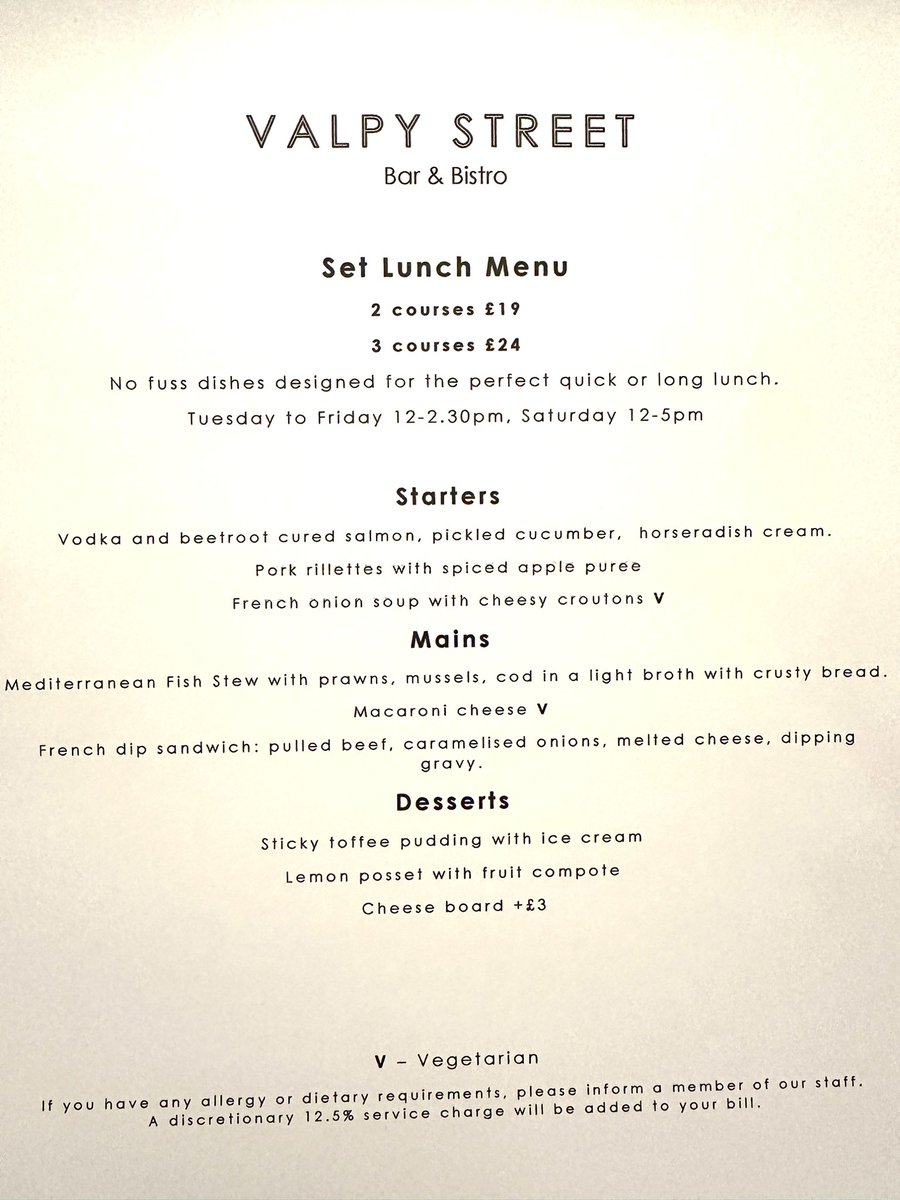 VALPY STREET
Bar & Bistro

Set Lunch Menu

2 courses £19

3 courses £24

No fuss dishes designed for the perfect quick or long lunch.

Tuesday to Friday 12-2.30pm, Saturday 12-5pm

Starters

Vodka and beetroot cured salmon, pickled cucumber, horseradish cream.

Pork rillettes with spiced apple puree

French onion soup with cheesy croutons V

Mains

Mediterranean Fish Stew with prawns, mussels, cod in a light broth with crusty bread.

Macaroni cheese V

French dip sandwich: pulled beef, caramelised onions, melted cheese, dipping gravy.

Desserts

Sticky toffee pudding with ice cream

Lemon posset with fruit compote

Cheese board +£3

V – Vegetarian

If you have any allergy or dietary requirements, please inform a member of our staff.
A discretionary 12.5% service charge will be added to your bill.